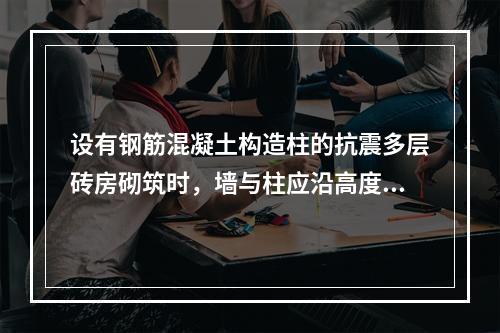 设有钢筋混凝土构造柱的抗震多层砖房砌筑时，墙与柱应沿高度...